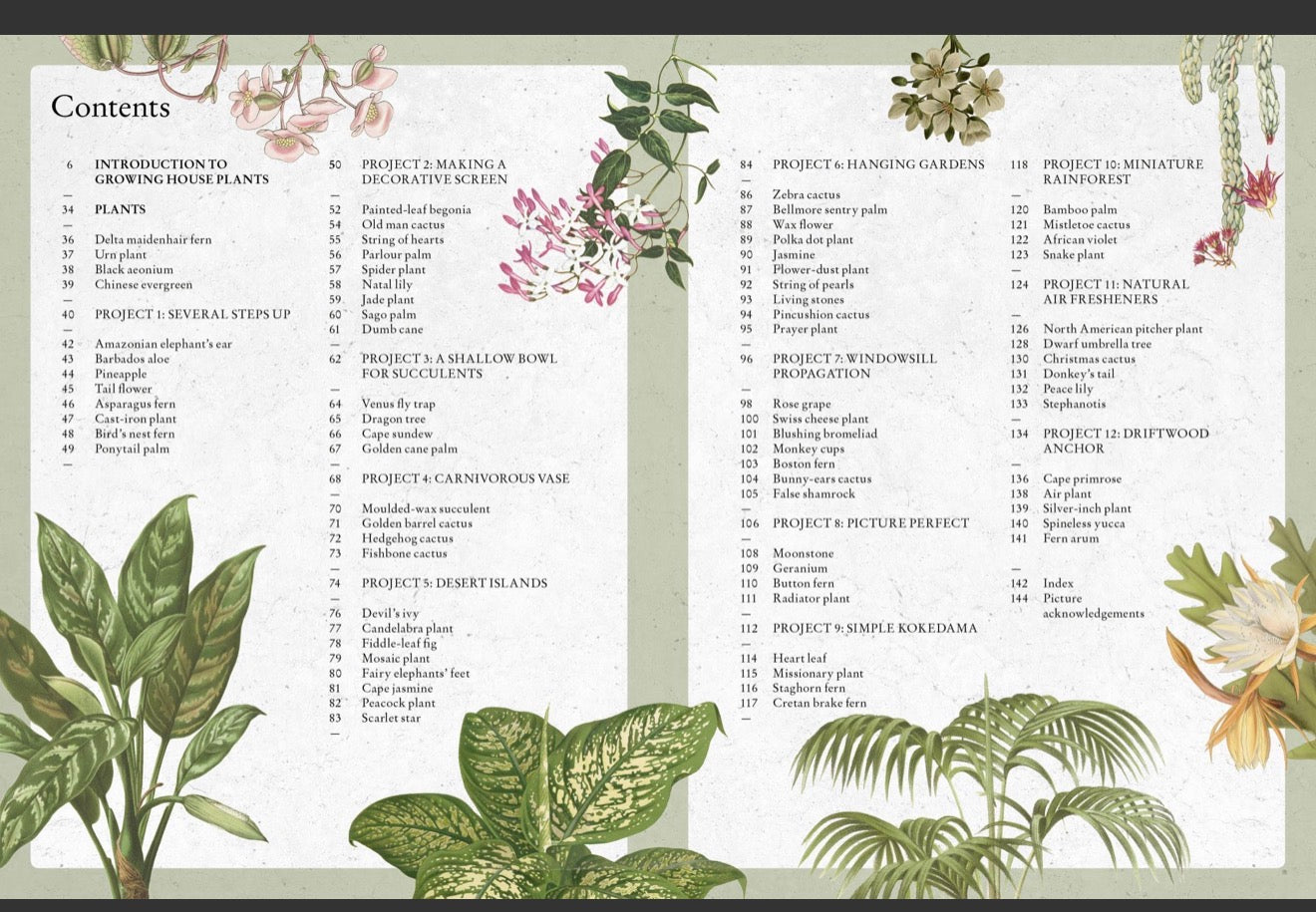 Contents

6 INTRODUCTION TO GROWING HOUSE PLANTS
—
34 PLANTS
—
36 Delta maidenhair fern
37 Urn plant
38 Black aeonium
39 Chinese evergreen
—
40 PROJECT 1: SEVERAL STEPS UP
—
42 Amazonian elephant's ear
43 Barbados aloe
44 Pineapple
45 Tail flower
46 Asparagus fern
47 Cast-iron plant
48 Bird's nest fern
49 Ponytail palm
—

50 PROJECT 2: MAKING A DECORATIVE SCREEN
—
52 Painted-leaf begonia
54 Old man cactus
55 String of hearts
56 Parlour palm
57 Spider plant
58 Natal lily
59 Jade plant
60 Sago palm
61 Dumb cane
—
62 PROJECT 3: A SHALLOW BOWL FOR SUCCULENTS
—
64 Venus fly trap
65 Dragon tree
66 Cape sundew
67 Golden cane palm
—
68 PROJECT 4: CARNIVOROUS VASE
—
70 Moulded-wax succulent
71 Golden barrel cactus
72 Hedgehog cactus
73 Fishbone cactus
—
74 PROJECT 5: DESERT ISLANDS
—
76 Devil's ivy
77 Candelabra plant
78 Fiddle-leaf fig
79 Mosaic plant
80 Fairy elephants' feet
81 Cape jasmine
82 Peacock plant
83 Scarlet star
—

84 PROJECT 6: HANGING GARDENS
—
86 Zebra cactus
87 Bellmore sentry palm
88 Wax flower
89 Polka dot plant
90 Jasmine
91 Flower-dust plant
92 String of pearls
93 Living stones
94 Pincushion cactus
95 Prayer plant
—
96 PROJECT 7: WINDOWSILL PROPAGATION
—
98 Rose grape
100 Swiss cheese plant
101 Blushing bromeliad
102 Monkey cups
103 Boston fern
104 Bunny-ears cactus
105 False shamrock
—
106 PROJECT 8: PICTURE PERFECT
—
108 Moonstone
109 Geranium
110 Button fern
111 Radiator plant
—
112 PROJECT 9: SIMPLE KOKEDAMA
—
114 Heart leaf
115 Missionary plant
116 Staghorn fern
117 Cretan brake fern
—

118 PROJECT 10: MINIATURE RAINFOREST
—
120 Bamboo palm
121 Mistletoe cactus
122 African violet
123 Snake plant
—
124 PROJECT 11: NATURAL AIR FRESHENERS
—
126 North American pitcher plant
128 Dwarf umbrella tree
130 Christmas cactus
131 Donkey's tail
132 Peace lily
133 Stephanotis
—
134 PROJECT 12: DRIFTWOOD ANCHOR
—
136 Cape primrose
138 Air plant
139 Silver-inch plant
140 Spineless yucca
141 Fern arum
—
142 Index
144 Picture acknowledgements